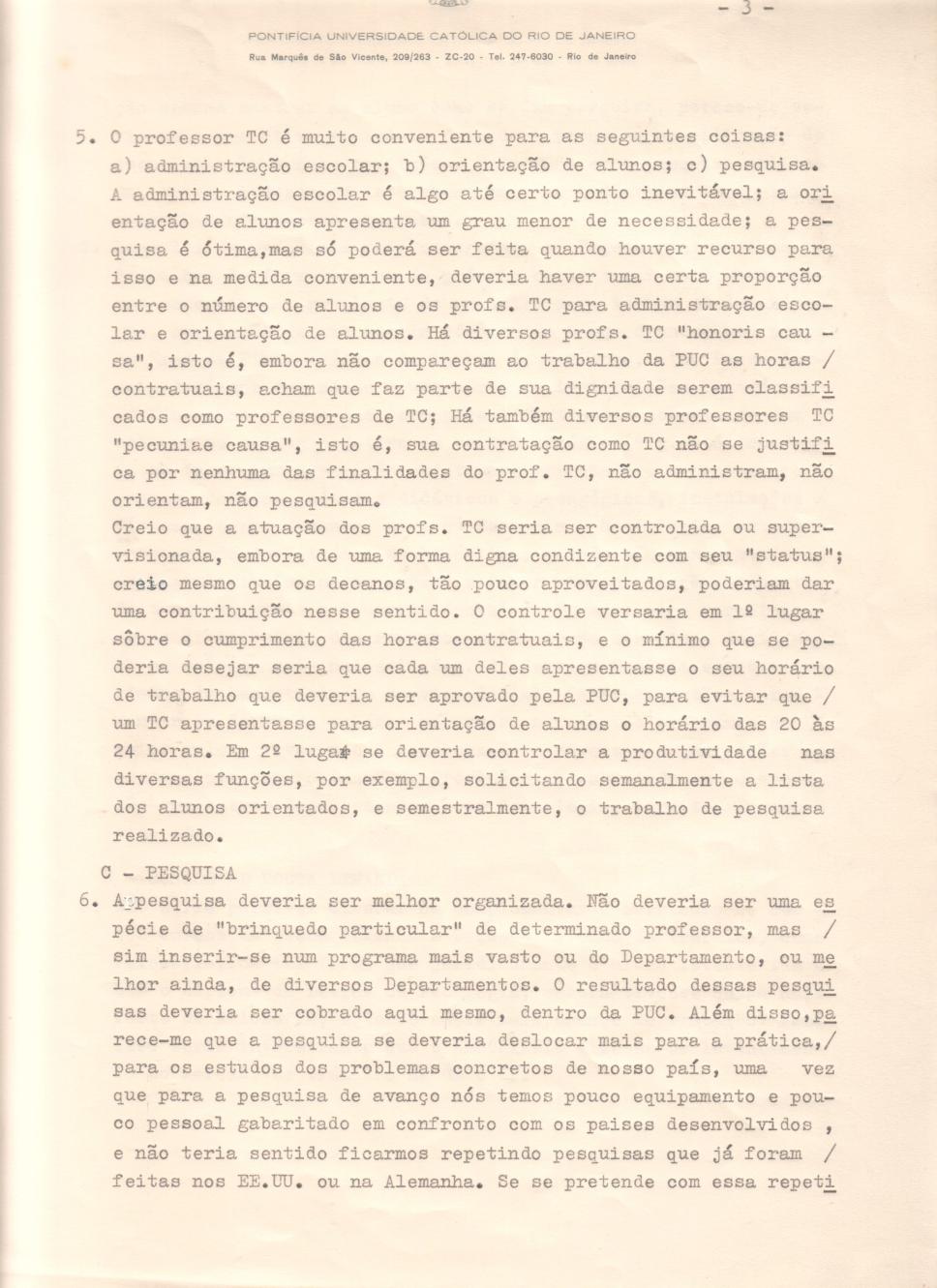 - 3 -

PONTIFÍCIA UNIVERSIDADE CATÓLICA DO RIO DE JANEIRO
Rua Marquês de São Vicente, 209/263 - ZC-20 - Tel. 247-6030 - Rio de Janeiro

5. O professor TC é muito conveniente para as seguintes coisas: a) administração escolar; b) orientação de alunos; c) pesquisa. A administração escolar é algo até certo ponto inevitável; a orientação de alunos apresenta um grau menor de necessidade; a pesquisa é ótima,mas só poderá ser feita quando houver recurso para isso e na medida conveniente, deveria haver uma certa proporção entre o número de alunos e os profs. TC para administração escolar e orientação de alunos. Há diversos profs. TC "honoris causa", isto é, embora não compareçam ao trabalho da PUC as horas / contratuais, acham que faz parte de sua dignidade serem classificados como professores de TC; Há também diversos professores TC "pecuniae causa", isto é, sua contratação como TC não se justifica por nenhuma das finalidades do prof. TC, não administram, não orientam, não pesquisam.
Creio que a atuação dos profs. TC seria ser controlada ou supervisionada, embora de uma forma digna condizente com seu "status"; creio mesmo que os decanos, tão pouco aproveitados, poderiam dar uma contribuição nesse sentido. O controle versaria em 1º lugar sôbre o cumprimento das horas contratuais, e o mínimo que se poderia desejar seria que cada um deles apresentasse o seu horário de trabalho que deveria ser aprovado pela PUC, para evitar que / um TC apresentasse para orientação de alunos o horário das 20 às 24 horas. Em 2º lugar se deveria controlar a produtividade nas diversas funções, por exemplo, solicitando semanalmente a lista dos alunos orientados, e semestralmente, o trabalho de pesquisa realizado.

C - PESQUISA
6. A pesquisa deveria ser melhor organizada. Não deveria ser uma espécie de "brinquedo particular" de determinado professor, mas / sim inserir-se num programa mais vasto ou do Departamento, ou melhor ainda, de diversos Departamentos. O resultado dessas pesquisas deveria ser cobrado aqui mesmo, dentro da PUC. Além disso,parece-me que a pesquisa se deveria deslocar mais para a prática,/ para os estudos dos problemas concretos de nosso país, uma vez que para a pesquisa de avanço nós temos pouco equipamento e pouco pessoal gabaritado em confronto com os paises desenvolvidos , e não teria sentido ficarmos repetindo pesquisas que já foram / feitas nos EE.UU. ou na Alemanha. Se se pretende com essa repeti